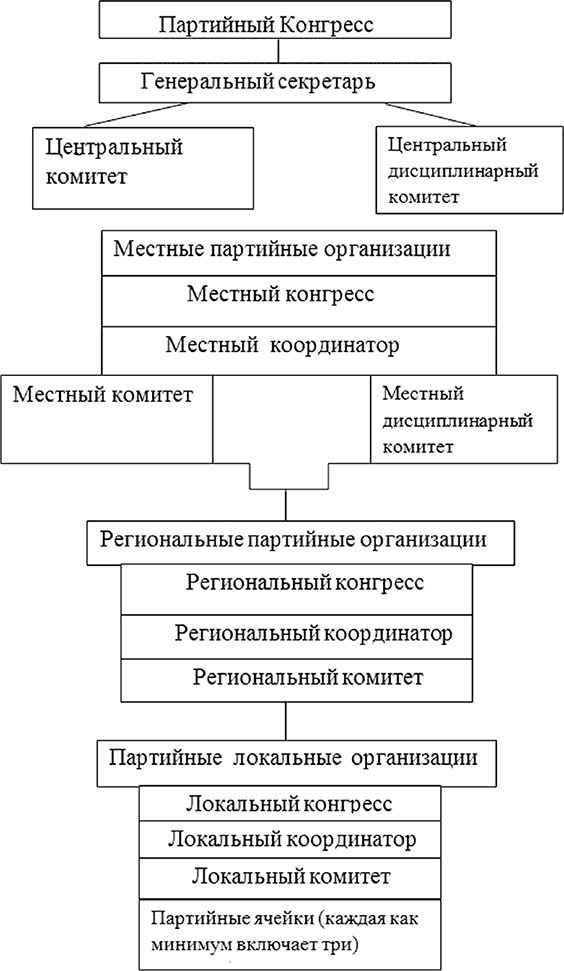 Партийный Конгресс

Генеральный секретарь

Центральный комитет

Центральный дисциплинарный комитет

Местные партийные организации

Местный конгресс

Местный координатор

Местный комитет

Местный дисциплинарный комитет

Региональные партийные организации

Региональный конгресс

Региональный координатор

Региональный комитет

Партийные локальные организации

Локальный конгресс

Локальный координатор

Локальный комитет

Партийные ячейки (каждая как минимум включает три)